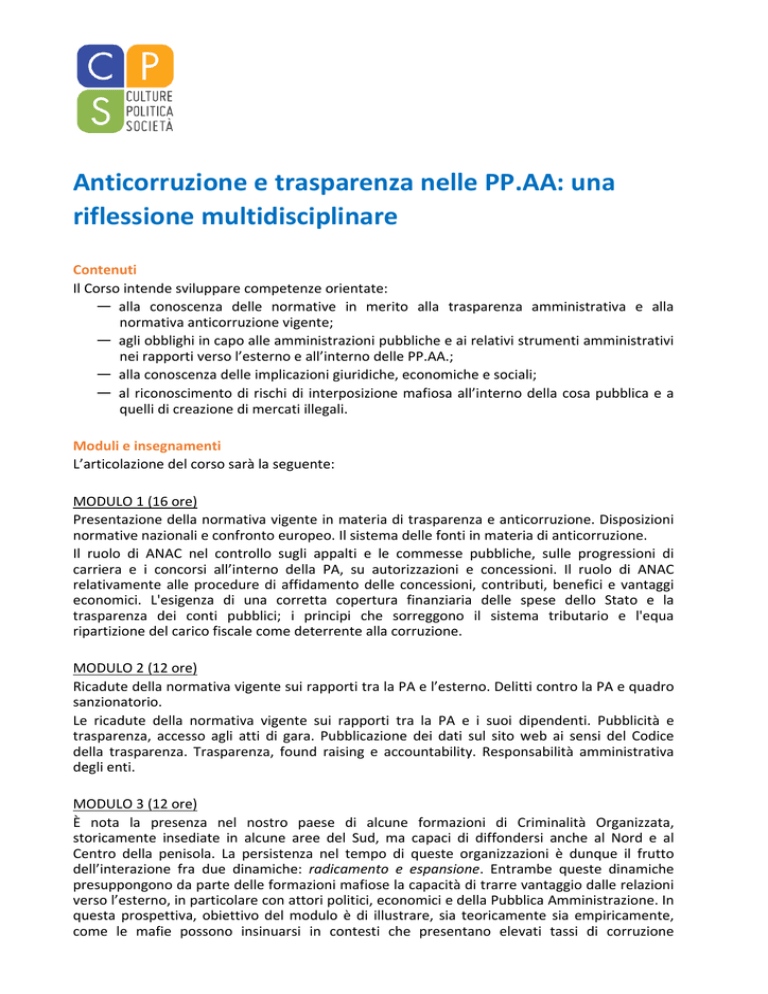 C P
S CULTURE POLITICA SOCIETÀ

Anticorruzione e trasparenza nelle PP.AA: una riflessione multidisciplinare

Contenuti
Il Corso intende sviluppare competenze orientate:
— alla conoscenza delle normative in merito alla trasparenza amministrativa e alla normativa anticorruzione vigente;
— agli obblighi in capo alle amministrazioni pubbliche e ai relativi strumenti amministrativi nei rapporti verso l'esterno e all'interno delle PP.AA.;
— alla conoscenza delle implicazioni giuridiche, economiche e sociali;
— al riconoscimento di rischi di interposizione mafiosa all'interno della cosa pubblica e a quelli di creazione di mercati illegali.

Moduli e insegnamenti
L'articolazione del corso sarà la seguente:

MODULO 1 (16 ore)
Presentazione della normativa vigente in materia di trasparenza e anticorruzione. Disposizioni normative nazionali e confronto europeo. Il sistema delle fonti in materia di anticorruzione.
Il ruolo di ANAC nel controllo sugli appalti e le commesse pubbliche, sulle progressioni di carriera e i concorsi all'interno della PA, su autorizzazioni e concessioni. Il ruolo di ANAC relativamente alle procedure di affidamento delle concessioni, contributi, benefici e vantaggi economici. L'esigenza di una corretta copertura finanziaria delle spese dello Stato e la trasparenza dei conti pubblici; i principi che sorreggono il sistema tributario e l'equa ripartizione del carico fiscale come deterrente alla corruzione.

MODULO 2 (12 ore)
Ricadute della normativa vigente sui rapporti tra la PA e l'esterno. Delitti contro la PA e quadro sanzionatorio.
Le ricadute della normativa vigente sui rapporti tra la PA e i suoi dipendenti. Pubblicità e trasparenza, accesso agli atti di gara. Pubblicazione dei dati sul sito web ai sensi del Codice della trasparenza. Trasparenza, found raising e accountability. Responsabilità amministrativa degli enti.

MODULO 3 (12 ore)
È nota la presenza nel nostro paese di alcune formazioni di Criminalità Organizzata, storicamente insediate in alcune aree del Sud, ma capaci di diffondersi anche al Nord e al Centro della penisola. La persistenza nel tempo di queste organizzazioni è dunque il frutto dell'interazione fra due dinamiche: radicamento e espansione. Entrambe queste dinamiche presuppongono da parte delle formazioni mafiose la capacità di trarre vantaggio dalle relazioni verso l'esterno, in particolare con attori politici, economici e della Pubblica Amministrazione. In questa prospettiva, obiettivo del modulo è di illustrare, sia teoricamente sia empiricamente, come le mafie possono insinuarsi in contesti che presentano elevati tassi di corruzione